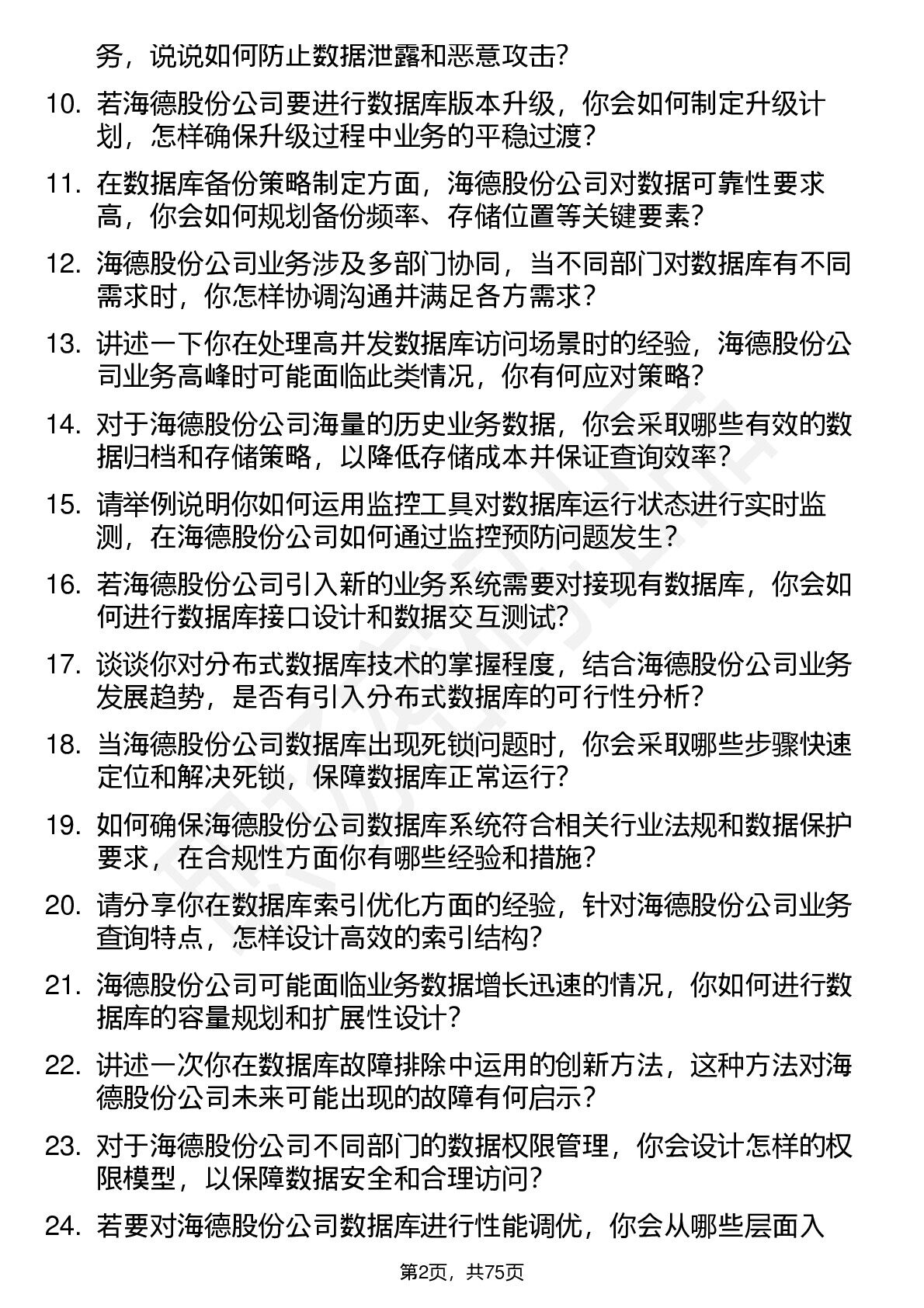 务，说说如何防止数据泄露和恶意攻击？

10. 若海德股份公司要进行数据库版本升级，你会如何制定升级计划，怎样确保升级过程中业务的平稳过渡？

11. 在数据库备份策略制定方面，海德股份公司对数据可靠性要求高，你会如何规划备份频率、存储位置等关键要素？

12. 海德股份公司业务涉及多部门协同，当不同部门对数据库有不同需求时，你怎样协调沟通并满足各方需求？

13. 讲述一下你在处理高并发数据库访问场景时的经验，海德股份公司业务高峰时可能面临此类情况，你有何应对策略？

14. 对于海德股份公司海量的历史业务数据，你会采取哪些有效的数据归档和存储策略，以降低存储成本并保证查询效率？

15. 请举例说明你如何运用监控工具对数据库运行状态进行实时监测，在海德股份公司如何通过监控预防问题发生？

16. 若海德股份公司引入新的业务系统需要对接现有数据库，你会如何进行数据库接口设计和数据交互测试？

17. 谈谈你对分布式数据库技术的掌握程度，结合海德股份公司业务发展趋势，是否有引入分布式数据库的可行性分析？

18. 当海德股份公司数据库出现死锁问题时，你会采取哪些步骤快速定位和解决死锁，保障数据库正常运行？

19. 如何确保海德股份公司数据库系统符合相关行业法规和数据保护要求，在合规性方面你有哪些经验和措施？

20. 请分享你在数据库索引优化方面的经验，针对海德股份公司业务查询特点，怎样设计高效的索引结构？

21. 海德股份公司可能面临业务数据增长迅速的情况，你如何进行数据库的容量规划和扩展性设计？

22. 讲述一次你在数据库故障排除中运用的创新方法，这种方法对海德股份公司未来可能出现的故障有何启示？

23. 对于海德股份公司不同部门的数据权限管理，你会设计怎样的权限模型，以保障数据安全和合理访问？

24. 若要对海德股份公司数据库进行性能调优，你会从哪些层面入

第2页，共75页